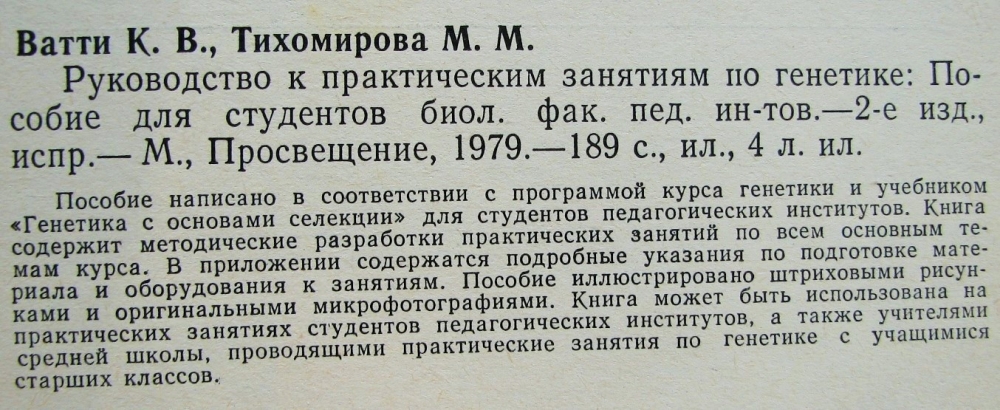 Ватти К. В., Тихомирова М. М.

Руководство к практическим занятиям по генетике: Пособие для студентов биол. фак. пед. ин-тов.—2-е изд., испр.— М., Просвещение, 1979.—189 с., ил., 4 л. ил.

Пособие написано в соответствии с программой курса генетики и учебником «Генетика с основами селекции» для студентов педагогических институтов. Книга содержит методические разработки практических занятий по всем основным темам курса. В приложении содержатся подробные указания по подготовке материала и оборудования к занятиям. Пособие иллюстрировано штриховыми рисунками и оригинальными микрофотографиями. Книга может быть использована на практических занятиях студентов педагогических институтов, а также учителями средней школы, проводящими практические занятия по генетике с учащимися старших классов.